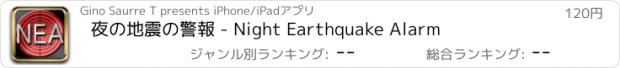 NEA

Gino Saurre T presents iPhone/iPadアプリ

120円

夜の地震の警報 - Night Earthquake Alarm

ジャンル別ランキング: --

総合ランキング: --